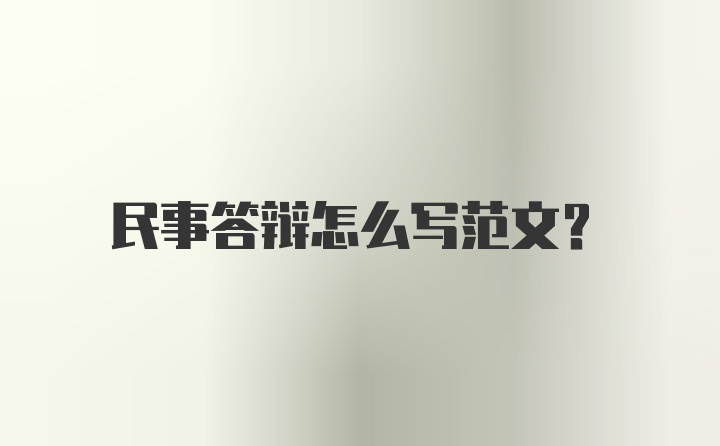 民事答辩怎么写范文？